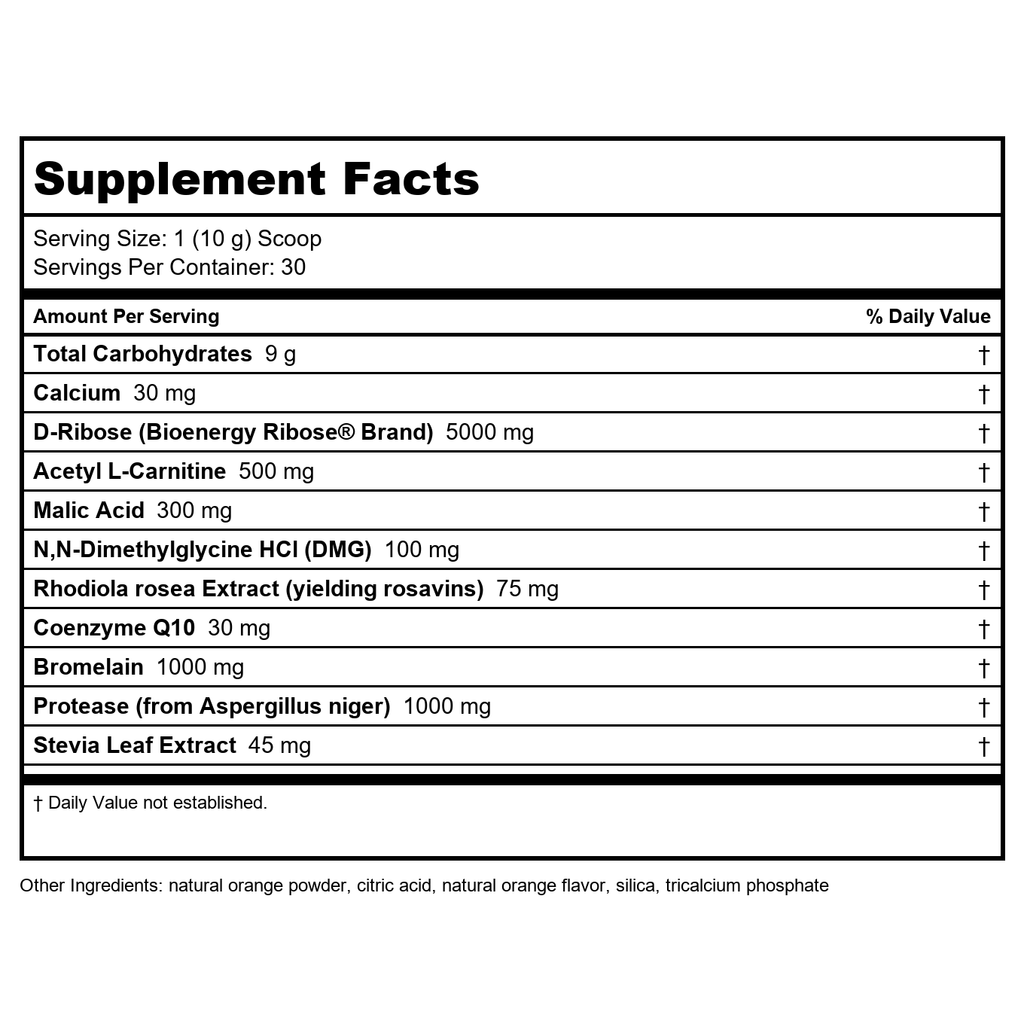 Supplement Facts

Serving Size: 1 (10 g) Scoop
Servings Per Container: 30

| Amount Per Serving | % Daily Value |
|---|---|
| Total Carbohydrates 9 g | † |
| Calcium 30 mg | † |
| D-Ribose (Bioenergy Ribose® Brand) 5000 mg | † |
| Acetyl L-Carnitine 500 mg | † |
| Malic Acid 300 mg | † |
| N,N-Dimethylglycine HCl (DMG) 100 mg | † |
| Rhodiola rosea Extract (yielding rosavins) 75 mg | † |
| Coenzyme Q10 30 mg | † |
| Bromelain 1000 mg | † |
| Protease (from Aspergillus niger) 1000 mg | † |
| Stevia Leaf Extract 45 mg | † |

† Daily Value not established.

Other Ingredients: natural orange powder, citric acid, natural orange flavor, silica, tricalcium phosphate